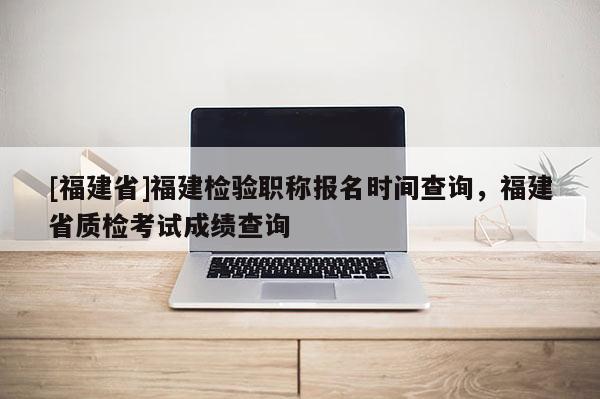 [福建省]福建检验职称报名时间查询，福建省质检考试成绩查询